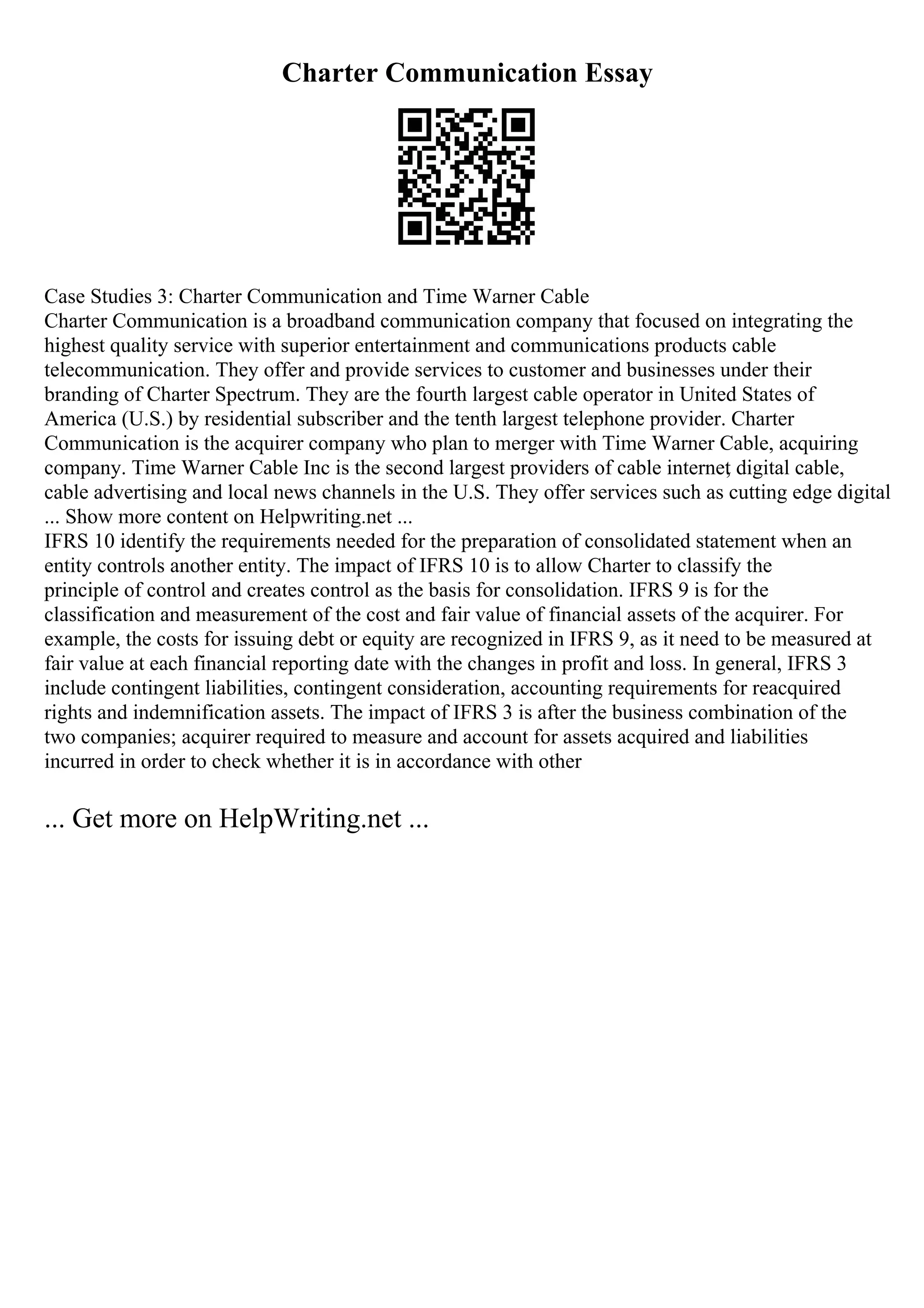 Charter Communication Essay

Case Studies 3: Charter Communication and Time Warner Cable
Charter Communication is a broadband communication company that focused on integrating the highest quality service with superior entertainment and communications products cable telecommunication. They offer and provide services to customer and businesses under their branding of Charter Spectrum. They are the fourth largest cable operator in United States of America (U.S.) by residential subscriber and the tenth largest telephone provider. Charter Communication is the acquirer company who plan to merger with Time Warner Cable, acquiring company. Time Warner Cable Inc is the second largest providers of cable internet, digital cable, cable advertising and local news channels in the U.S. They offer services such as cutting edge digital
... Show more content on Helpwriting.net ...
IFRS 10 identify the requirements needed for the preparation of consolidated statement when an entity controls another entity. The impact of IFRS 10 is to allow Charter to classify the principle of control and creates control as the basis for consolidation. IFRS 9 is for the classification and measurement of the cost and fair value of financial assets of the acquirer. For example, the costs for issuing debt or equity are recognized in IFRS 9, as it need to be measured at fair value at each financial reporting date with the changes in profit and loss. In general, IFRS 3 include contingent liabilities, contingent consideration, accounting requirements for reacquired rights and indemnification assets. The impact of IFRS 3 is after the business combination of the two companies; acquirer required to measure and account for assets acquired and liabilities incurred in order to check whether it is in accordance with other

... Get more on HelpWriting.net ...